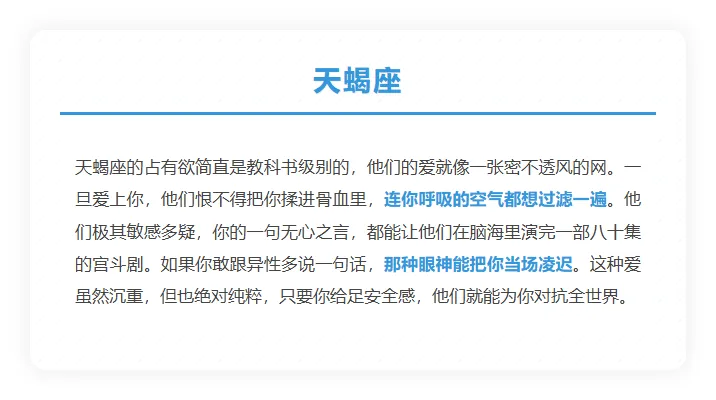 天蝎座

天蝎座的占有欲简直是教科书级别的，他们的爱就像一张密不透风的网。一旦爱上你，他们恨不得把你揉进骨血里，连你呼吸的空气都想过滤一遍。他们极其敏感多疑，你的一句无心之言，都能让他们在脑海里演完一部八十集的宫斗剧。如果你敢跟异性多说一句话，那种眼神能把你当场凌迟。这种爱虽然沉重，但也绝对纯粹，只要你给足安全感，他们就能为你对抗全世界。